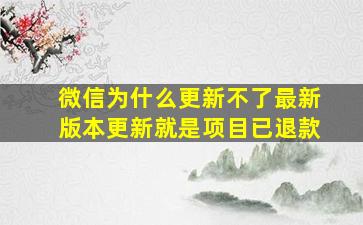 微信为什么更新不了最新版本更新就是项目已退款